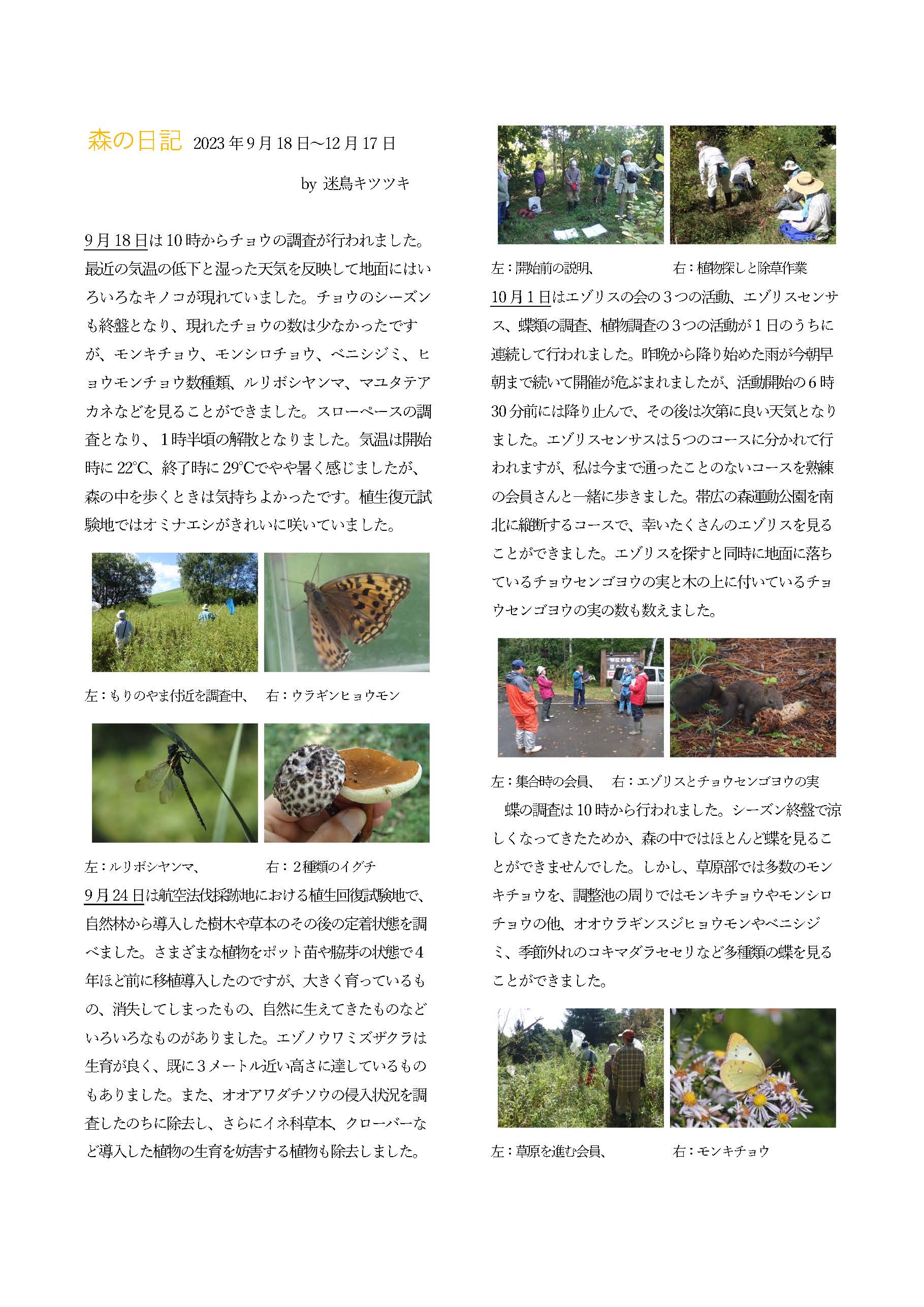 森の日記 2023年9月18日～12月17日

by 迷鳥キツツキ

9月18日は10時からチョウの調査が行われました。最近の気温の低下と湿った天気を反映して地面にはいろいろなキノコが現れていました。チョウのシーズンも終盤となり、現れたチョウの数は少なかったですが、モンキチョウ、モンシロチョウ、ベニシジミ、ヒョウモンチョウ数種類、ルリボシヤンマ、マユタテアカネなどを見ることができました。スローペースの調査となり、1時半頃の解散となりました。気温は開始時に22℃、終了時に29℃でやや暑く感じましたが、森の中を歩くときは気持ちよかったです。植生復元試験地ではオミナエシがきれいに咲いていました。

左：もりのやま付近を調査中、 右：ウラギンヒョウモン

左：ルリボシヤンマ、 右：2種類のイグチ

9月24日は航空法伐採跡地における植生回復試験地で、自然林から導入した樹木や草本のその後の定着状態を調べました。さまざまな植物をポット苗や脇芽の状態で4年ほど前に移植導入したのですが、大きく育っているもの、消失してしまったもの、自然に生えてきたものなどいろいろなものがありました。エゾノウワミズザクラは生育が良く、既に3メートル近い高さに達しているものもありました。また、オオアワダチソウの侵入状況を調査したのちに除去し、さらにイネ科草本、クローバーなど導入した植物の生育を妨害する植物も除去しました。

左：開始前の説明、 右：植物探しと除草作業

10月1日はエゾリスの会の3つの活動、エゾリスセンサス、蝶類の調査、植物調査の3つの活動が1日のうちに連続して行われました。昨晩から降り始めた雨が今朝早朝まで続いて開催が危ぶまれましたが、活動開始の6時30分前には降り止んで、その後は次第に良い天気となりました。エゾリスセンサスは5つのコースに分かれて行われますが、私は今まで通ったことのないコースを熟練の会員さんと一緒に歩きました。帯広の森運動公園を南北に縦断するコースで、幸いたくさんのエゾリスを見ることができました。エゾリスを探すと同時に地面に落ちているチョウセンゴヨウの実と木の上に付いているチョウセンゴヨウの実の数も数えました。

左：集合時の会員、 右：エゾリスとチョウセンゴヨウの実

蝶の調査は10時から行われました。シーズン終盤で涼しくなってきたためか、森の中ではほとんど蝶を見ることができませんでした。しかし、草原部では多数のモンキチョウを、調整池の周りではモンキチョウやモンシロチョウの他、オオウラギンスジヒョウモンやベニシジミ、季節外れのコキマダラセセリなど多種類の蝶を見ることができました。

左：草原を進む会員、 右：モンキチョウ